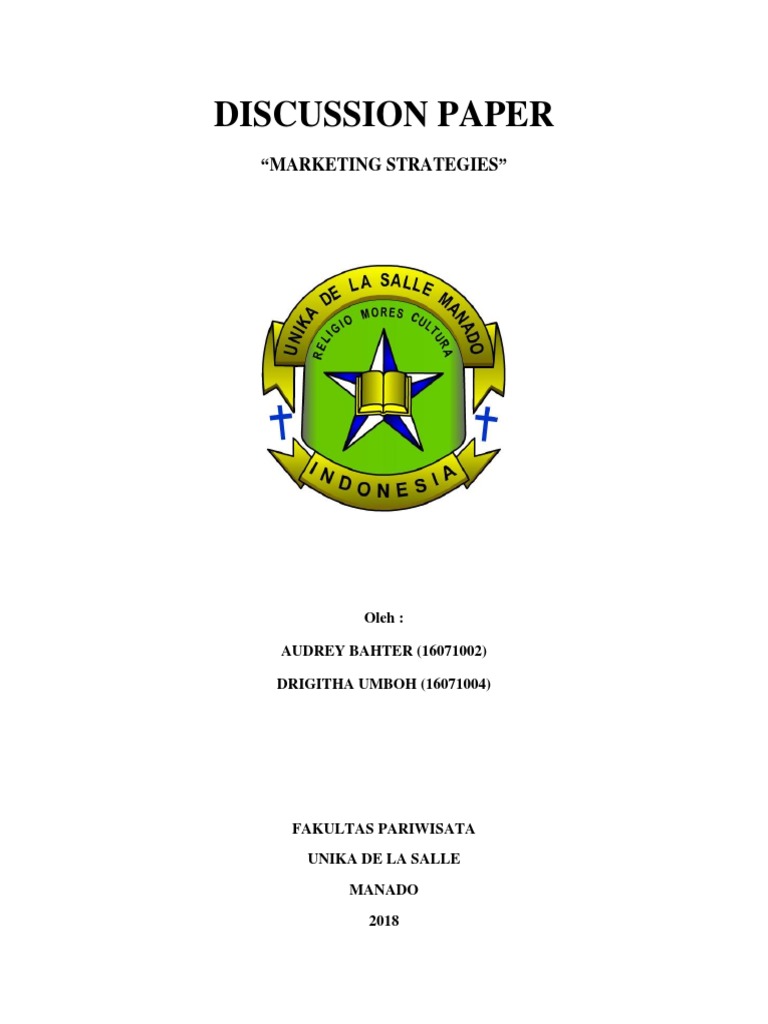 DISCUSSION PAPER

“MARKETING STRATEGIES”

UNIKA DE LA SALLE MANADO

RELIGIO MORES CULTURA

INDONESIA

Oleh :

AUDREY BAHTER (16071002)

DRIGITHA UMBOH (16071004)

FAKULTAS PARIWISATA

UNIKA DE LA SALLE

MANADO

2018